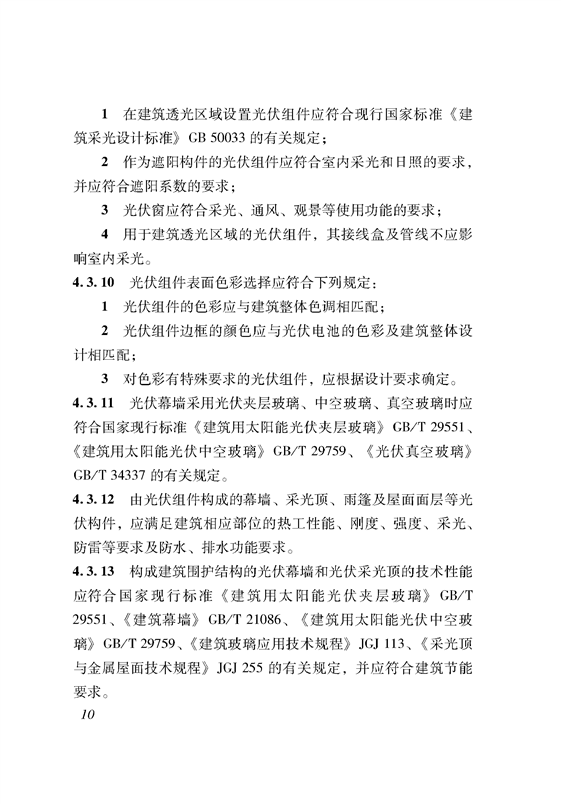 1　在建筑透光区域设置光伏组件应符合现行国家标准《建筑采光设计标准》GB 50033 的有关规定；

2　作为遮阳构件的光伏组件应符合室内采光和日照的要求，并应符合遮阳系数的要求；

3　光伏窗应符合采光、通风、观景等使用功能的要求；

4　用于建筑透光区域的光伏组件，其接线盒及管线不应影响室内采光。

4.3.10　光伏组件表面色彩选择应符合下列规定：

1　光伏组件的色彩应与建筑整体色调相匹配；

2　光伏组件边框的颜色应与光伏电池的色彩及建筑整体设计相匹配；

3　对色彩有特殊要求的光伏组件，应根据设计要求确定。

4.3.11　光伏幕墙采用光伏夹层玻璃、中空玻璃、真空玻璃时应符合国家现行标准《建筑用太阳能光伏夹层玻璃》GB/T 29551、《建筑用太阳能光伏中空玻璃》GB/T 29759、《光伏真空玻璃》GB/T 34337 的有关规定。

4.3.12　由光伏组件构成的幕墙、采光顶、雨篷及屋面面层等光伏构件，应满足建筑相应部位的热工性能、刚度、强度、采光、防雷等要求及防水、排水功能要求。

4.3.13　构成建筑围护结构的光伏幕墙和光伏采光顶的技术性能应符合国家现行标准《建筑用太阳能光伏夹层玻璃》GB/T 29551、《建筑幕墙》GB/T 21086、《建筑用太阳能光伏中空玻璃》GB/T 29759、《建筑玻璃应用技术规程》JGJ 113、《采光顶与金属屋面技术规程》JGJ 255 的有关规定，并应符合建筑节能要求。

10